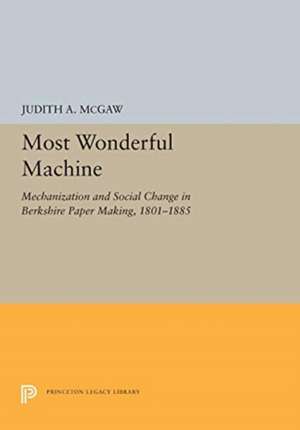 JUDITH A. McGAW

Most Wonderful Machine

Mechanization and Social Change in Berkshire Paper Making, 1801–1885

PRINCETON LEGACY LIBRARY